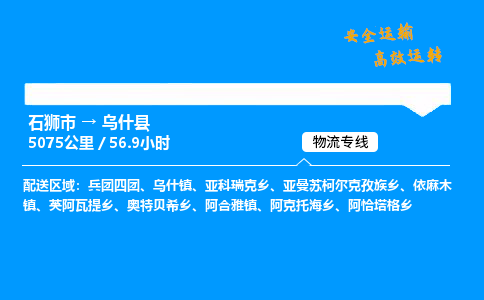 安全运输
高效运转

石狮市 → 乌什县
5075公里 / 56.9小时

物流专线

配送区域：兵团四团、乌什镇、亚科瑞克乡、亚曼苏柯尔克孜族乡、依麻木镇、英阿瓦提乡、奥特贝希乡、阿合雅镇、阿克托海乡、阿恰塔格乡